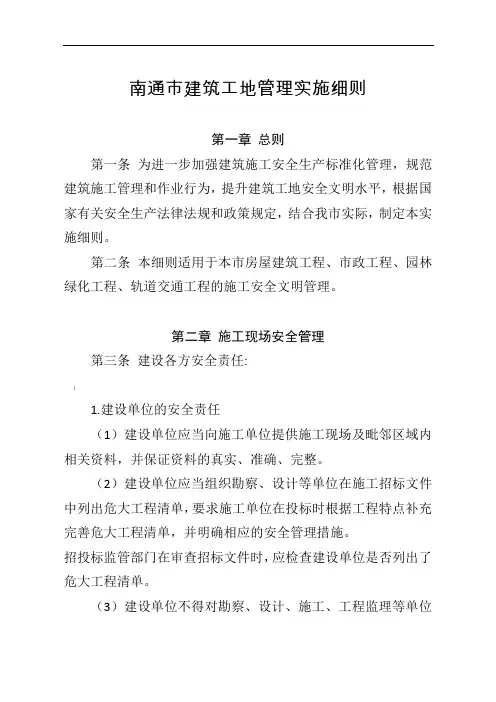 南通市建筑工地管理实施细则

第一章 总则

第一条 为进一步加强建筑施工安全生产标准化管理，规范建筑施工管理和作业行为，提升建筑工地安全文明水平，根据国家有关安全生产法律法规和政策规定，结合我市实际，制定本实施细则。

第二条 本细则适用于本市房屋建筑工程、市政工程、园林绿化工程、轨道交通工程的施工安全文明管理。

第二章 施工现场安全管理

第三条 建设各方安全责任:

1.建设单位的安全责任

（1）建设单位应当向施工单位提供施工现场及毗邻区域内相关资料，并保证资料的真实、准确、完整。

（2）建设单位应当组织勘察、设计等单位在施工招标文件中列出危大工程清单，要求施工单位在投标时根据工程特点补充完善危大工程清单，并明确相应的安全管理措施。
招投标监管部门在审查招标文件时，应检查建设单位是否列出了危大工程清单。

（3）建设单位不得对勘察、设计、施工、工程监理等单位